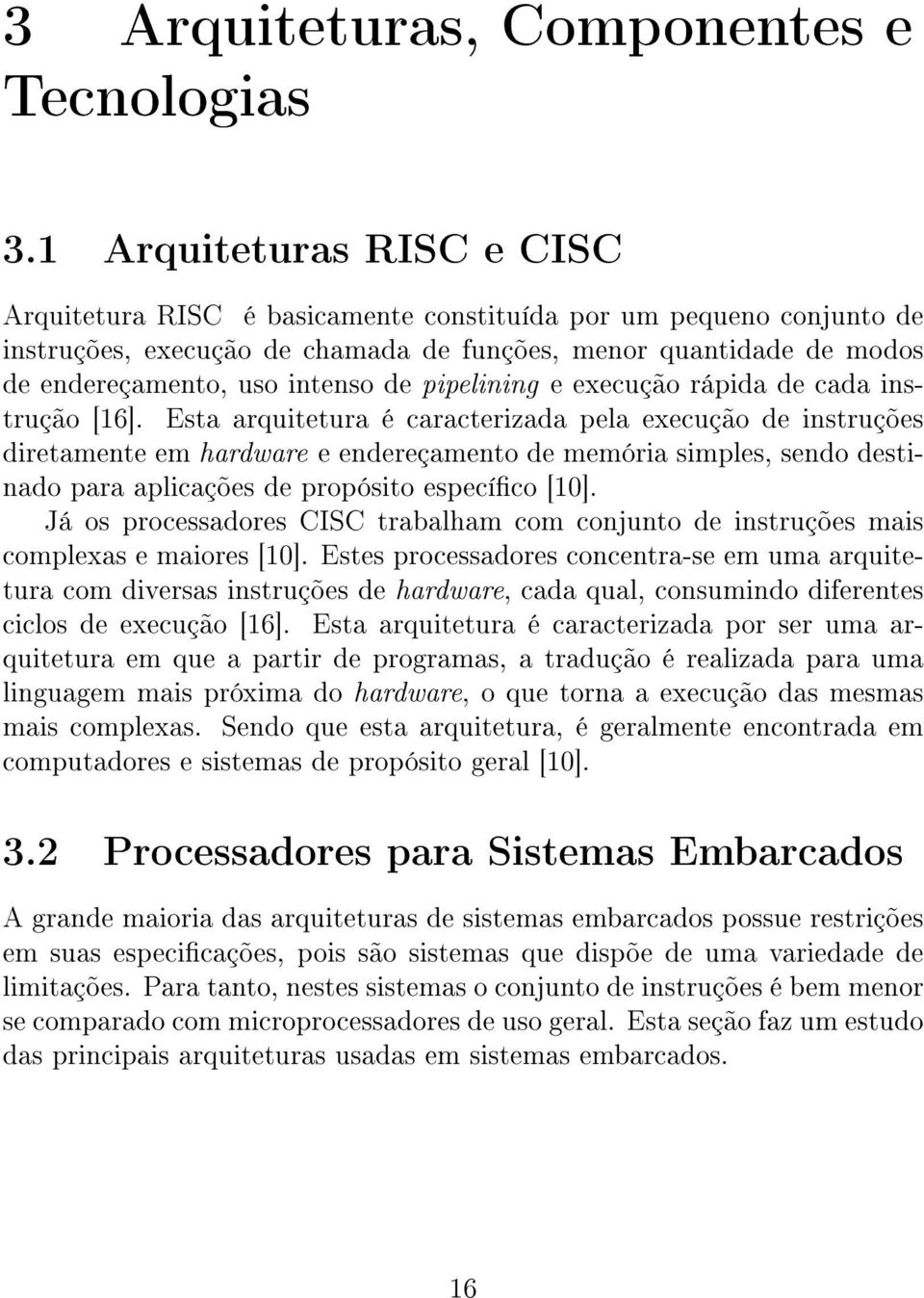 3 Arquiteturas, Componentes e Tecnologias

3.1 Arquiteturas RISC e CISC

Arquitetura RISC é basicamente constituída por um pequeno conjunto de instruções, execução de chamada de funções, menor quantidade de modos de endereçamento, uso intenso de pipelining e execução rápida de cada instrução [16]. Esta arquitetura é caracterizada pela execução de instruções diretamente em hardware e endereçamento de memória simples, sendo destinado para aplicações de propósito específico [10].

Já os processadores CISC trabalham com conjunto de instruções mais complexas e maiores [10]. Estes processadores concentra-se em uma arquitetura com diversas instruções de hardware, cada qual, consumindo diferentes ciclos de execução [16]. Esta arquitetura é caracterizada por ser uma arquitetura em que a partir de programas, a tradução é realizada para uma linguagem mais próxima do hardware, o que torna a execução das mesmas mais complexas. Sendo que esta arquitetura, é geralmente encontrada em computadores e sistemas de propósito geral [10].

3.2 Processadores para Sistemas Embarcados

A grande maioria das arquiteturas de sistemas embarcados possue restrições em suas especificações, pois são sistemas que dispõe de uma variedade de limitações. Para tanto, nestes sistemas o conjunto de instruções é bem menor se comparado com microprocessadores de uso geral. Esta seção faz um estudo das principais arquiteturas usadas em sistemas embarcados.

16